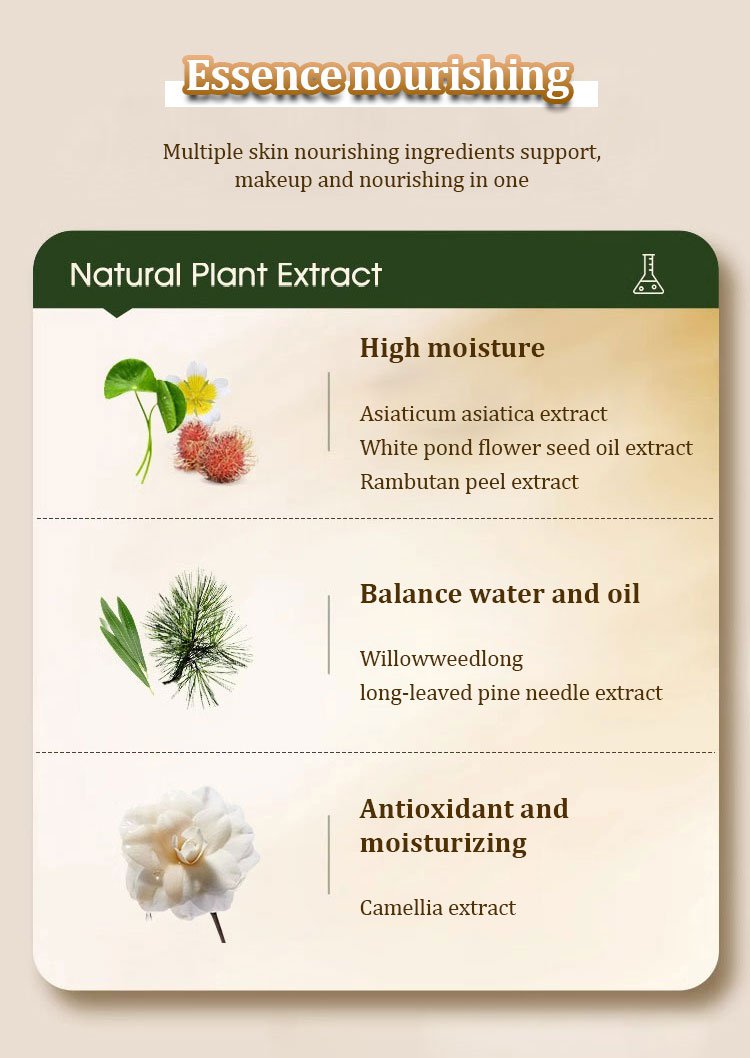 Essence nourishing

Multiple skin nourishing ingredients support, makeup and nourishing in one

Natural Plant Extract

High moisture

Asiaticum asiatica extract
White pond flower seed oil extract
Rambutan peel extract

Balance water and oil

Willowweedlong
long-leaved pine needle extract

Antioxidant and moisturizing

Camellia extract